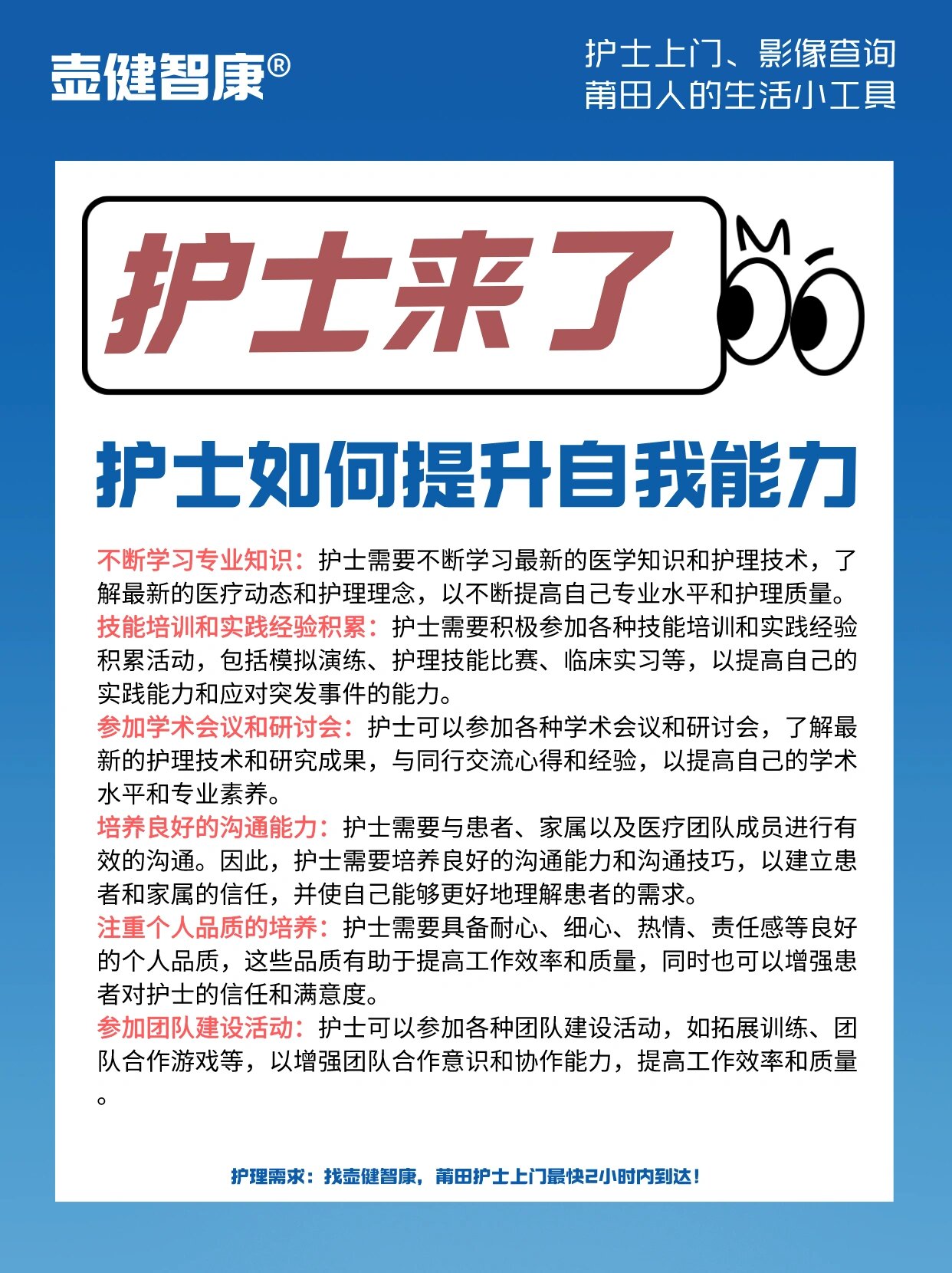 壶健智康®

护士上门、影像查询
莆田人的生活小工具

护士来了

护士如何提升自我能力

不断学习专业知识：护士需要不断学习最新的医学知识和护理技术，了解最新的医疗动态和护理理念，以不断提高自己专业水平和护理质量。
技能培训和实践经验积累：护士需要积极参加各种技能培训和实践经验积累活动，包括模拟演练、护理技能比赛、临床实习等，以提高自己的实践能力和应对突发事件的能力。
参加学术会议和研讨会：护士可以参加各种学术会议和研讨会，了解最新的护理技术和研究成果，与同行交流心得和经验，以提高自己的学术水平和专业素养。
培养良好的沟通能力：护士需要与患者、家属以及医疗团队成员进行有效的沟通。因此，护士需要培养良好的沟通能力和沟通技巧，以建立患者和家属的信任，并使自己能够更好地理解患者的需求。
注重个人品质的培养：护士需要具备耐心、细心、热情、责任感等良好的个人品质，这些品质有助于提高工作效率和质量，同时也可以增强患者对护士的信任和满意度。
参加团队建设活动：护士可以参加各种团队建设活动，如拓展训练、团队合作游戏等，以增强团队合作意识和协作能力，提高工作效率和质量。

护理需求：找壶健智康，莆田护士上门最快2小时内到达！